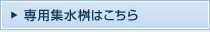 ▶ 専用集水桝はこちら